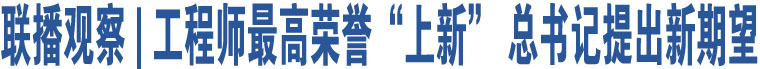 联播观察 | 工程师最高荣誉“上新” 总书记提出新期望